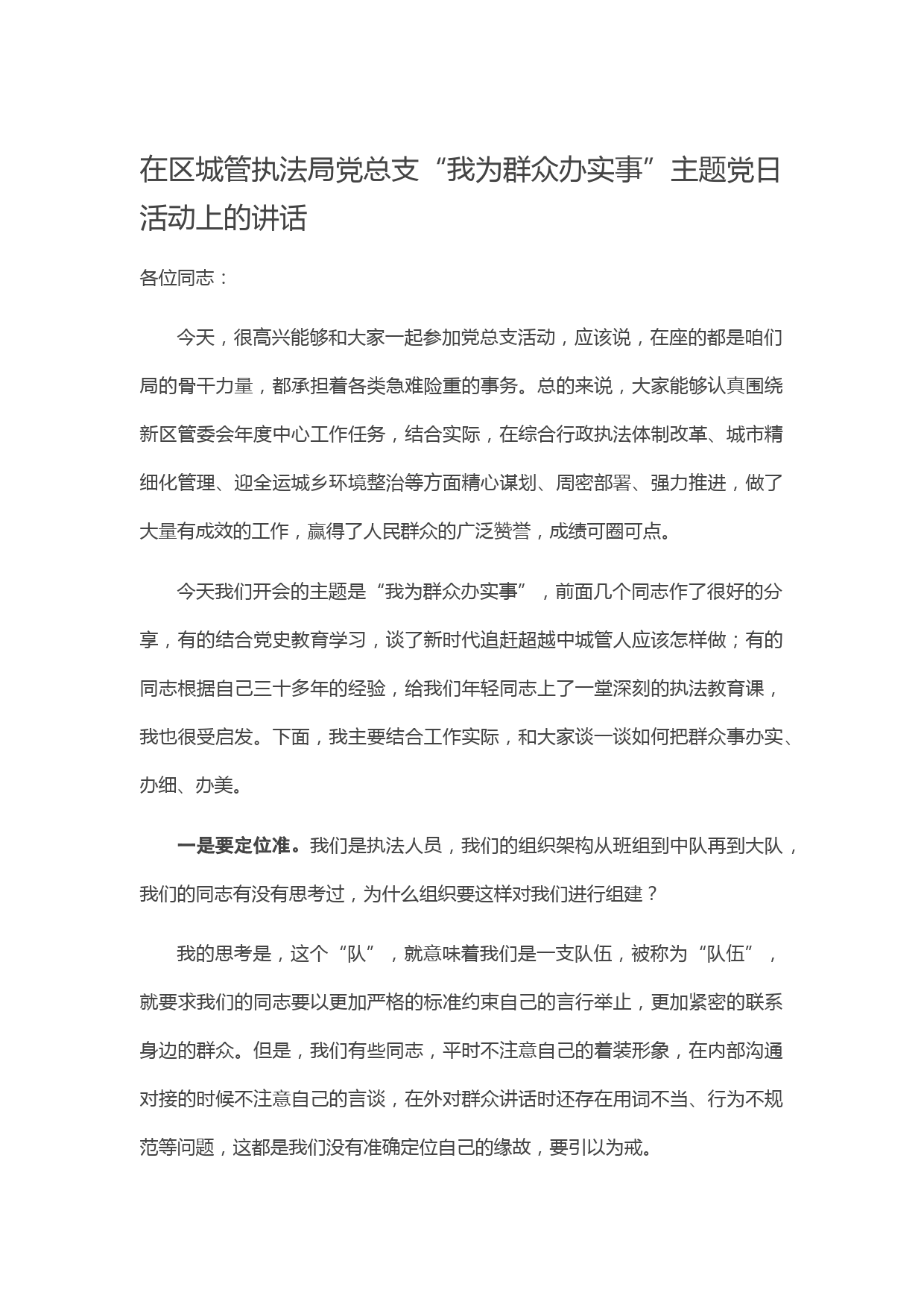 在区城管执法局党总支“我为群众办实事”主题党日活动上的讲话

各位同志：

今天，很高兴能够和大家一起参加党总支活动，应该说，在座的都是咱们局的骨干力量，都承担着各类急难险重的事务。总的来说，大家能够认真围绕新区管委会年度中心工作任务，结合实际，在综合行政执法体制改革、城市精细化管理、迎全运城乡环境整治等方面精心谋划、周密部署、强力推进，做了大量有成效的工作，赢得了人民群众的广泛赞誉，成绩可圈可点。

今天我们开会的主题是“我为群众办实事”，前面几个同志作了很好的分享，有的结合党史教育学习，谈了新时代追赶超越中城管人应该怎样做；有的同志根据自己三十多年的经验，给我们年轻同志上了一堂深刻的执法教育课，我也很受启发。下面，我主要结合工作实际，和大家谈一谈如何把群众事办实、办细、办美。

一是要定位准。我们是执法人员，我们的组织架构从班组到中队再到大队，我们的同志有没有思考过，为什么组织要这样对我们进行组建？

我的思考是，这个“队”，就意味着我们是一支队伍，被称为“队伍”，就要求我们的同志要以更加严格的标准约束自己的言行举止，更加紧密的联系身边的群众。但是，我们有些同志，平时不注意自己的着装形象，在内部沟通对接的时候不注意自己的言谈，在外对群众讲话时还存在用词不当、行为不规范等问题，这都是我们没有准确定位自己的缘故，要引以为戒。